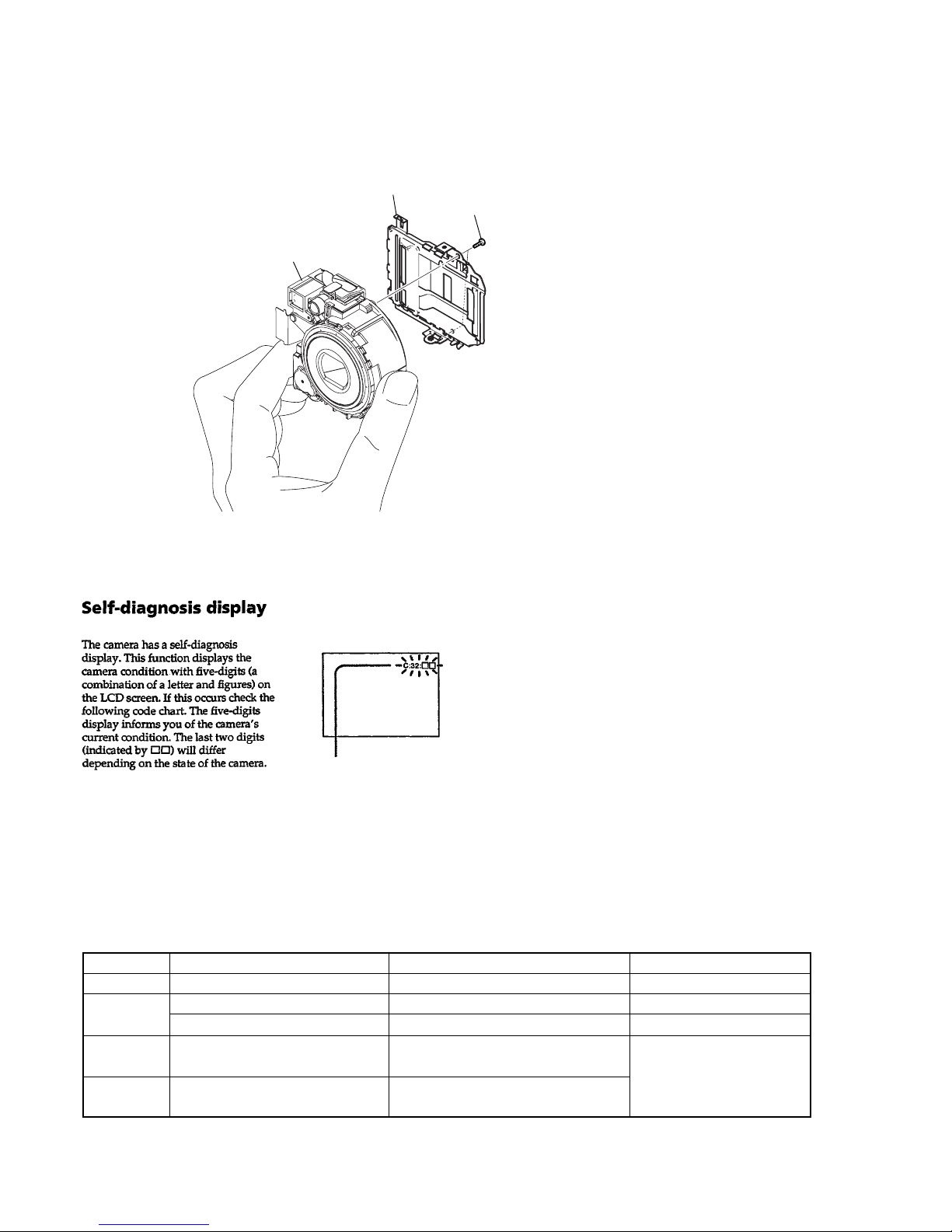 Self-diagnosis display

The camera has a self-diagnosis display. This function displays the camera condition with five-digits (a combination of a letter and figures) on the LCD screen. If this occurs check the following code chart. The five-digits display informs you of the camera's current condition. The last two digits (indicated by □□) will differ depending on the state of the camera.

C:32:□□